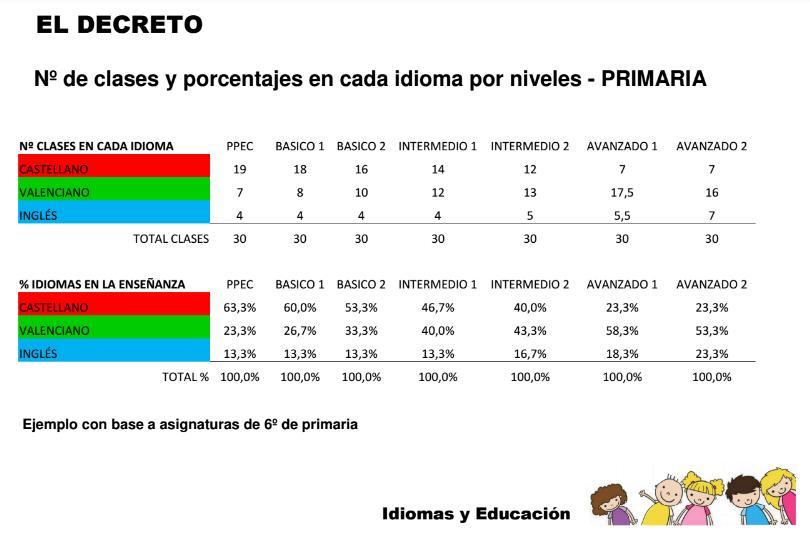 EL DECRETO

Nº de clases y porcentajes en cada idioma por niveles - PRIMARIA

| Nº CLASES EN CADA IDIOMA | PPEC | BASICO 1 | BASICO 2 | INTERMEDIO 1 | INTERMEDIO 2 | AVANZADO 1 | AVANZADO 2 |
|---|---|---|---|---|---|---|---|
| CASTELLANO | 19 | 18 | 16 | 14 | 12 | 7 | 7 |
| VALENCIANO | 7 | 8 | 10 | 12 | 13 | 17,5 | 16 |
| INGLÉS | 4 | 4 | 4 | 4 | 5 | 5,5 | 7 |
| TOTAL CLASES | 30 | 30 | 30 | 30 | 30 | 30 | 30 |

| % IDIOMAS EN LA ENSEÑANZA | PPEC | BASICO 1 | BASICO 2 | INTERMEDIO 1 | INTERMEDIO 2 | AVANZADO 1 | AVANZADO 2 |
|---|---|---|---|---|---|---|---|
| CASTELLANO | 63,3% | 60,0% | 53,3% | 46,7% | 40,0% | 23,3% | 23,3% |
| VALENCIANO | 23,3% | 26,7% | 33,3% | 40,0% | 43,3% | 58,3% | 53,3% |
| INGLÉS | 13,3% | 13,3% | 13,3% | 13,3% | 16,7% | 18,3% | 23,3% |
| TOTAL % | 100,0% | 100,0% | 100,0% | 100,0% | 100,0% | 100,0% | 100,0% |

Ejemplo con base a asignaturas de 6º de primaria

Idiomas y Educación